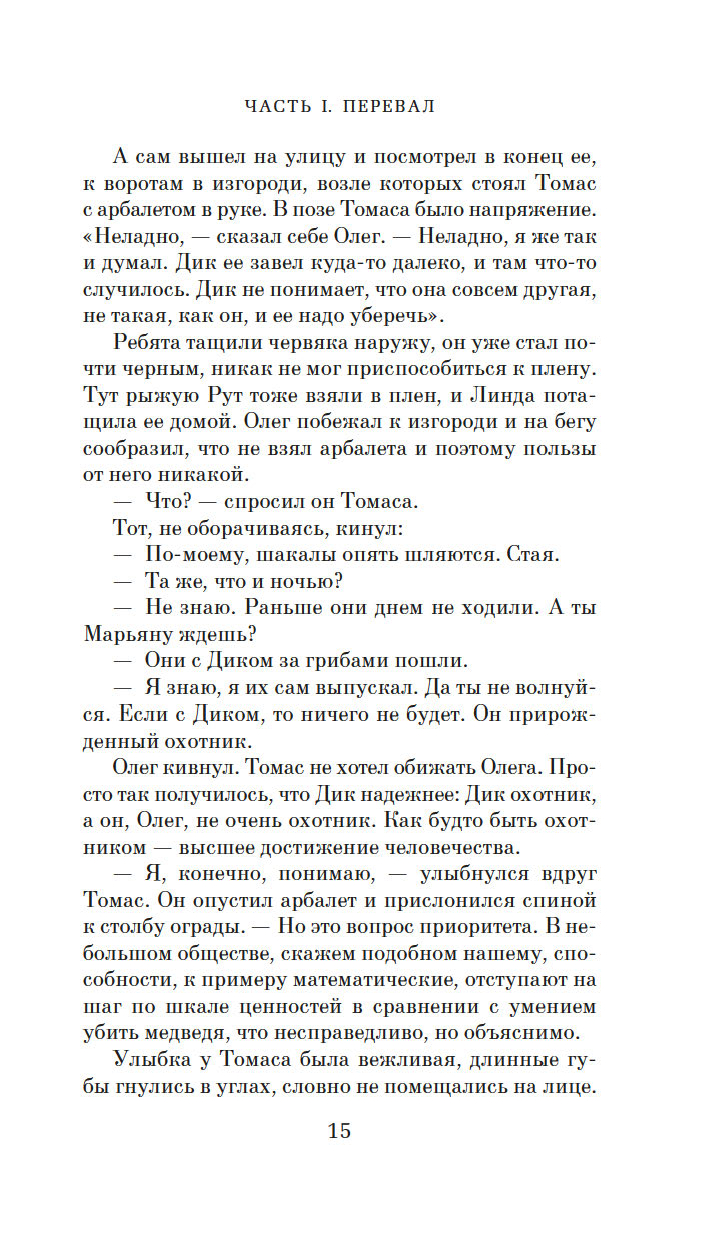 ЧАСТЬ I. ПЕРЕВАЛ

А сам вышел на улицу и посмотрел в конец ее, к воротам в изгороди, возле которых стоял Томас с арбалетом в руке. В позе Томаса было напряжение. «Неладно, — сказал себе Олег. — Неладно, я же так и думал. Дик ее завел куда-то далеко, и там что-то случилось. Дик не понимает, что она совсем другая, не такая, как он, и ее надо уберечь».

Ребята тащили червяка наружу, он уже стал почти черным, никак не мог приспособиться к плену. Тут рыжую Рут тоже взяли в плен, и Линда потащила ее домой. Олег побежал к изгороди и на бегу сообразил, что не взял арбалета и поэтому пользы от него никакой.

— Что? — спросил он Томаса.

Тот, не оборачиваясь, кинул:

— По-моему, шакалы опять шляются. Стая.

— Та же, что и ночью?

— Не знаю. Раньше они днем не ходили. А ты Марьяну ждешь?

— Они с Диком за грибами пошли.

— Я знаю, я их сам выпускал. Да ты не волнуйся. Если с Диком, то ничего не будет. Он прирожденный охотник.

Олег кивнул. Томас не хотел обижать Олега. Просто так получилось, что Дик надежнее: Дик охотник, а он, Олег, не очень охотник. Как будто быть охотником — высшее достижение человечества.

— Я, конечно, понимаю, — улыбнулся вдруг Томас. Он опустил арбалет и прислонился спиной к столбу ограды. — Но это вопрос приоритета. В небольшом обществе, скажем подобном нашему, способности, к примеру математические, отступают на шаг по шкале ценностей в сравнении с умением убить медведя, что несправедливо, но объяснимо.

Улыбка у Томаса была вежливая, длинные губы гнулись в углах, словно не помещались на лице.

15